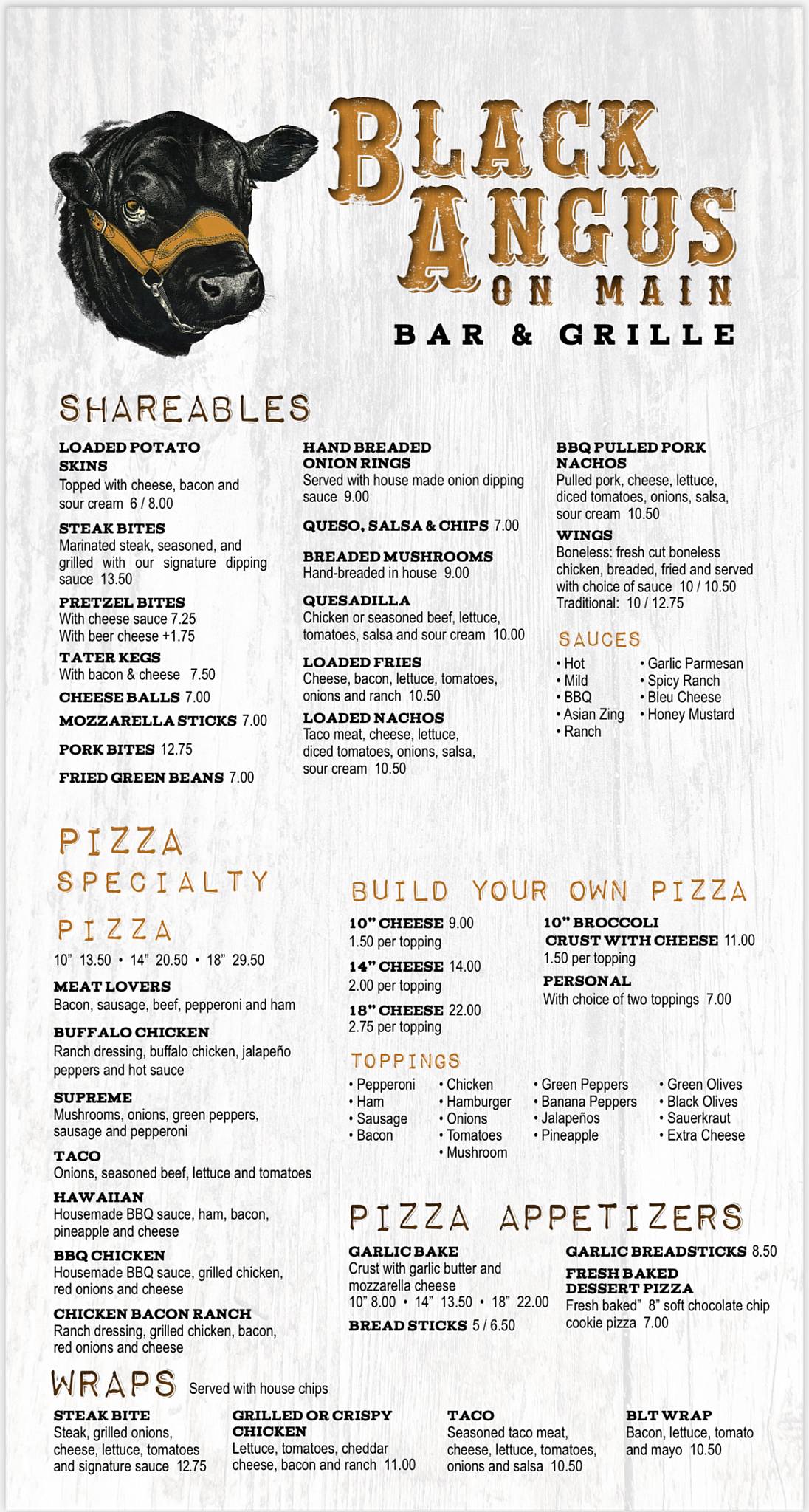 BLACK ANGUS ON MAIN

BAR & GRILLE

SHAREABLES

LOADED POTATO SKINS
Topped with cheese, bacon and sour cream 6 / 8.00

STEAK BITES
Marinated steak, seasoned, and grilled with our signature dipping sauce 13.50

PRETZEL BITES
With cheese sauce 7.25
With beer cheese +1.75

TATER KEGS
With bacon & cheese 7.50

CHEESE BALLS 7.00

MOZZARELLA STICKS 7.00

PORK BITES 12.75

FRIED GREEN BEANS 7.00

HAND BREADED ONION RINGS
Served with house made onion dipping sauce 9.00

QUESO, SALSA & CHIPS 7.00

BREADED MUSHROOMS
Hand-breaded in house 9.00

QUESADILLA
Chicken or seasoned beef, lettuce, tomatoes, salsa and sour cream 10.00

LOADED FRIES
Cheese, bacon, lettuce, tomatoes, onions and ranch 10.50

LOADED NACHOS
Taco meat, cheese, lettuce, diced tomatoes, onions, salsa, sour cream 10.50

BBQ PULLED PORK NACHOS
Pulled pork, cheese, lettuce, diced tomatoes, onions, salsa, sour cream 10.50

WINGS
Boneless: fresh cut boneless chicken, breaded, fried and served with choice of sauce 10 / 10.50
Traditional: 10 / 12.75

SAUCES
• Hot
• Mild
• BBQ
• Asian Zing
• Ranch
• Garlic Parmesan
• Spicy Ranch
• Bleu Cheese
• Honey Mustard

PIZZA SPECIALTY PIZZA
10" 13.50 • 14" 20.50 • 18" 29.50

MEAT LOVERS
Bacon, sausage, beef, pepperoni and ham

BUFFALO CHICKEN
Ranch dressing, buffalo chicken, jalapeño peppers and hot sauce

SUPREME
Mushrooms, onions, green peppers, sausage and pepperoni

TACO
Onions, seasoned beef, lettuce and tomatoes

HAWAIIAN
Housemade BBQ sauce, ham, bacon, pineapple and cheese

BBQ CHICKEN
Housemade BBQ sauce, grilled chicken, red onions and cheese

CHICKEN BACON RANCH
Ranch dressing, grilled chicken, bacon, red onions and cheese

BUILD YOUR OWN PIZZA

10" CHEESE 9.00
1.50 per topping

14" CHEESE 14.00
2.00 per topping

18" CHEESE 22.00
2.75 per topping

10" BROCCOLI CRUST WITH CHEESE 11.00
1.50 per topping

PERSONAL
With choice of two toppings 7.00

TOPPINGS
• Pepperoni
• Ham
• Sausage
• Bacon
• Chicken
• Hamburger
• Onions
• Tomatoes
• Mushroom
• Green Peppers
• Banana Peppers
• Jalapeños
• Pineapple
• Green Olives
• Black Olives
• Sauerkraut
• Extra Cheese

PIZZA APPETIZERS

GARLIC BAKE
Crust with garlic butter and mozzarella cheese
10" 8.00 • 14" 13.50 • 18" 22.00

BREAD STICKS 5 / 6.50

GARLIC BREADSTICKS 8.50

FRESH BAKED DESSERT PIZZA
Fresh baked" 8" soft chocolate chip cookie pizza 7.00

WRAPS Served with house chips

STEAK BITE
Steak, grilled onions, cheese, lettuce, tomatoes and signature sauce 12.75

GRILLED OR CRISPY CHICKEN
Lettuce, tomatoes, cheddar cheese, bacon and ranch 11.00

TACO
Seasoned taco meat, cheese, lettuce, tomatoes, onions and salsa 10.50

BLT WRAP
Bacon, lettuce, tomato and mayo 10.50